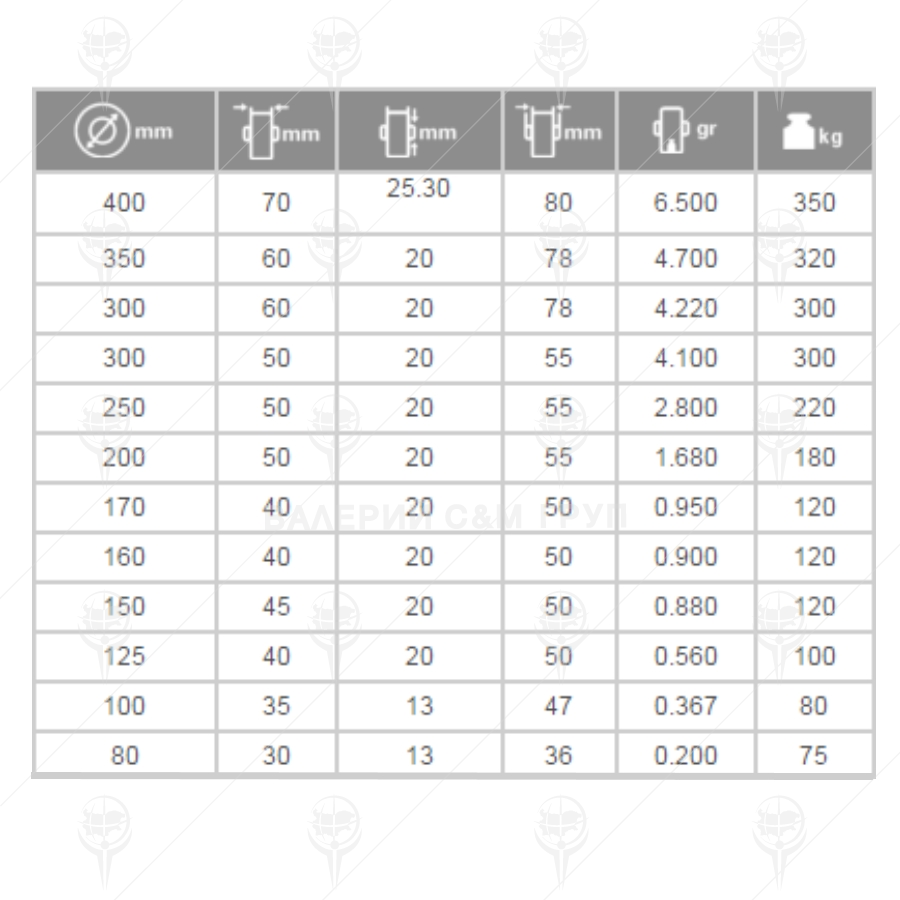 | mm | mm | mm | mm | gr | kg |
|---|---|---|---|---|---|
| 400 | 70 | 25.30 | 80 | 6.500 | 350 |
| 350 | 60 | 20 | 78 | 4.700 | 320 |
| 300 | 60 | 20 | 78 | 4.220 | 300 |
| 300 | 50 | 20 | 55 | 4.100 | 300 |
| 250 | 50 | 20 | 55 | 2.800 | 220 |
| 200 | 50 | 20 | 55 | 1.680 | 180 |
| 170 | 40 | 20 | 50 | 0.950 | 120 |
| 160 | 40 | 20 | 50 | 0.900 | 120 |
| 150 | 45 | 20 | 50 | 0.880 | 120 |
| 125 | 40 | 20 | 50 | 0.560 | 100 |
| 100 | 35 | 13 | 47 | 0.367 | 80 |
| 80 | 30 | 13 | 36 | 0.200 | 75 |

ВАЛЕРИЙ С&М ГРУП